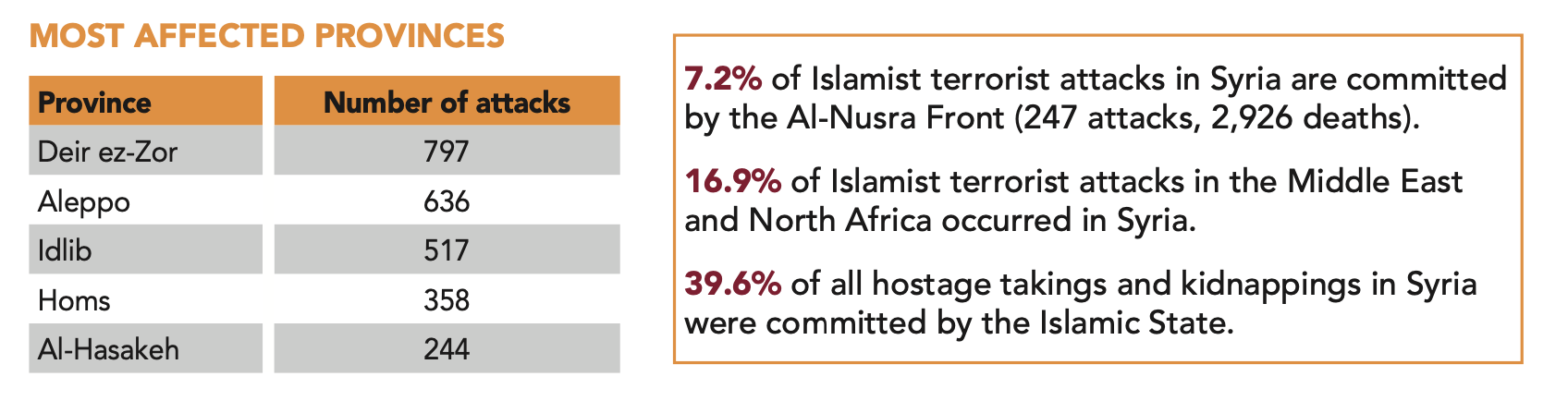 MOST AFFECTED PROVINCES

| Province | Number of attacks |
|---|---|
| Deir ez-Zor | 797 |
| Aleppo | 636 |
| Idlib | 517 |
| Homs | 358 |
| Al-Hasakeh | 244 |

7.2% of Islamist terrorist attacks in Syria are committed by the Al-Nusra Front (247 attacks, 2,926 deaths).

16.9% of Islamist terrorist attacks in the Middle East and North Africa occurred in Syria.

39.6% of all hostage takings and kidnappings in Syria were committed by the Islamic State.